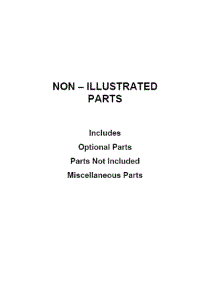 NON – ILLUSTRATED PARTS

Includes

Optional Parts

Parts Not Included

Miscellaneous Parts